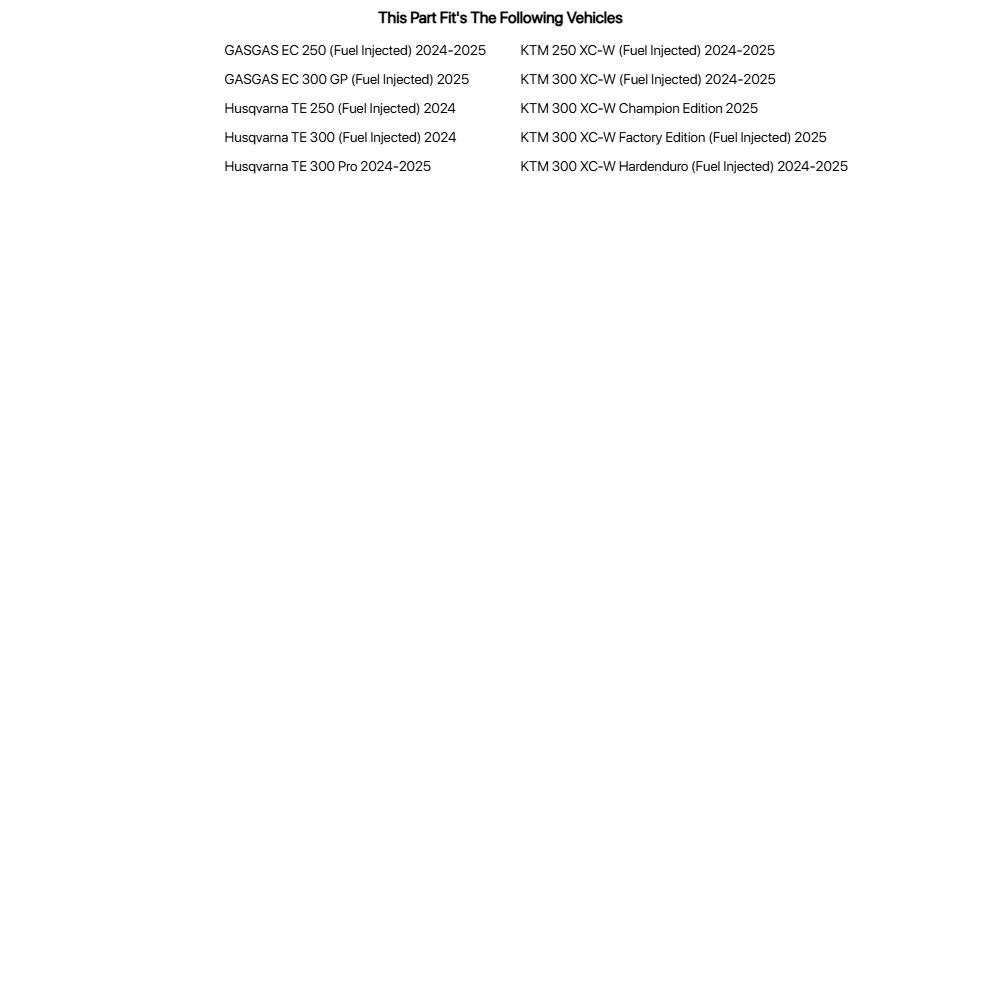 This Part Fit's The Following Vehicles

GASGAS EC 250 (Fuel Injected) 2024-2025
GASGAS EC 300 GP (Fuel Injected) 2025
Husqvarna TE 250 (Fuel Injected) 2024
Husqvarna TE 300 (Fuel Injected) 2024
Husqvarna TE 300 Pro 2024-2025

KTM 250 XC-W (Fuel Injected) 2024-2025
KTM 300 XC-W (Fuel Injected) 2024-2025
KTM 300 XC-W Champion Edition 2025
KTM 300 XC-W Factory Edition (Fuel Injected) 2025
KTM 300 XC-W Hardenduro (Fuel Injected) 2024-2025